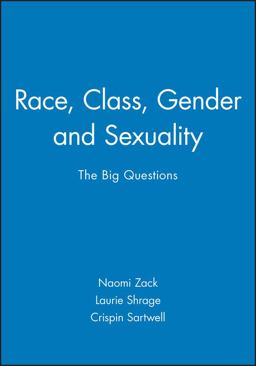 Race, Class, Gender and Sexuality

The Big Questions

Naomi Zack
Laurie Shrage
Crispin Sartwell